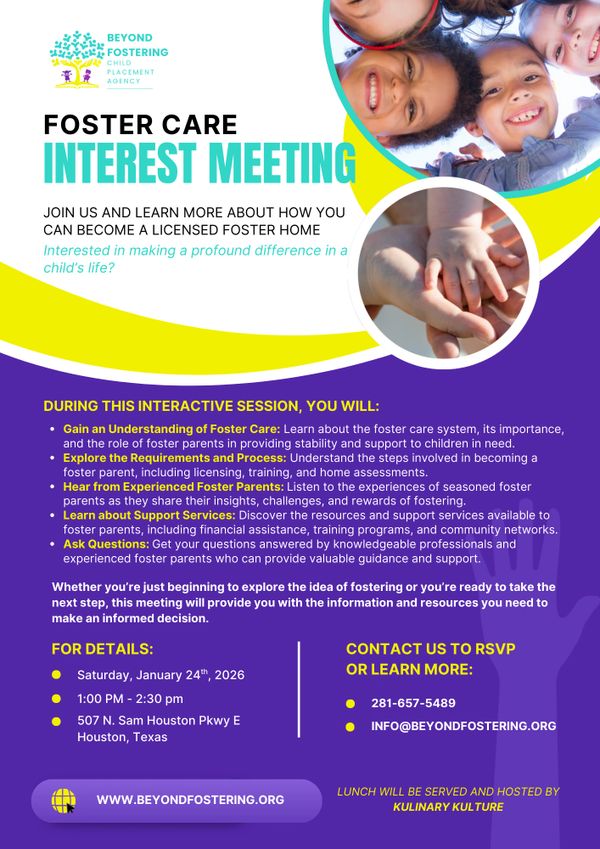 BEYOND FOSTERING
CHILD PLACEMENT AGENCY

FOSTER CARE
INTEREST MEETING

JOIN US AND LEARN MORE ABOUT HOW YOU CAN BECOME A LICENSED FOSTER HOME

Interested in making a profound difference in a child's life?

DURING THIS INTERACTIVE SESSION, YOU WILL:

- Gain an Understanding of Foster Care: Learn about the foster care system, its importance, and the role of foster parents in providing stability and support to children in need.
- Explore the Requirements and Process: Understand the steps involved in becoming a foster parent, including licensing, training, and home assessments.
- Hear from Experienced Foster Parents: Listen to the experiences of seasoned foster parents as they share their insights, challenges, and rewards of fostering.
- Learn about Support Services: Discover the resources and support services available to foster parents, including financial assistance, training programs, and community networks.
- Ask Questions: Get your questions answered by knowledgeable professionals and experienced foster parents who can provide valuable guidance and support.

Whether you're just beginning to explore the idea of fostering or you're ready to take the next step, this meeting will provide you with the information and resources you need to make an informed decision.

FOR DETAILS:

- Saturday, January 24$^{th}$, 2026
- 1:00 PM - 2:30 pm
- 507 N. Sam Houston Pkwy E Houston, Texas

CONTACT US TO RSVP OR LEARN MORE:

- 281-657-5489
- INFO@BEYONDFOSTERING.ORG

WWW.BEYONDFOSTERING.ORG

LUNCH WILL BE SERVED AND HOSTED BY KULINARY KULTURE